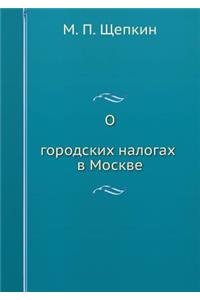 М. П. Щепкин

О

городских налогах в Москве